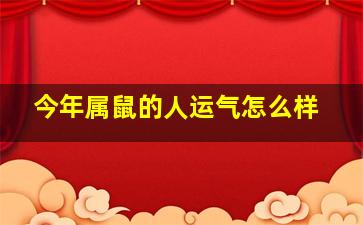 今年属鼠的人运气怎么样